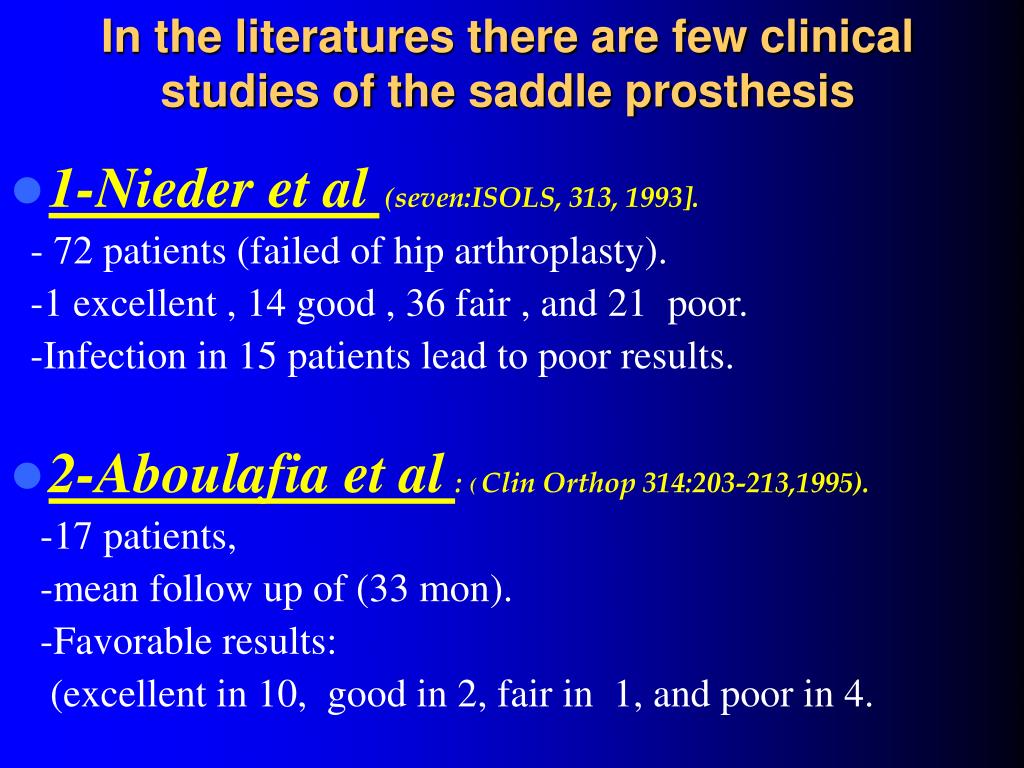 In the literatures there are few clinical studies of the saddle prosthesis

1-Nieder et al (seven:ISOLS, 313, 1993].

- 72 patients (failed of hip arthroplasty).

-1 excellent , 14 good , 36 fair , and 21 poor.

-Infection in 15 patients lead to poor results.

2-Aboulafia et al : ( Clin Orthop 314:203-213,1995).

-17 patients,

-mean follow up of (33 mon).

-Favorable results:

(excellent in 10, good in 2, fair in 1, and poor in 4.